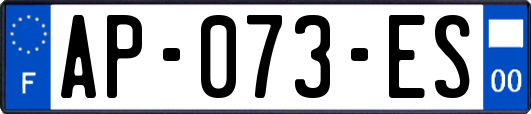 F
AP-073-ES
00